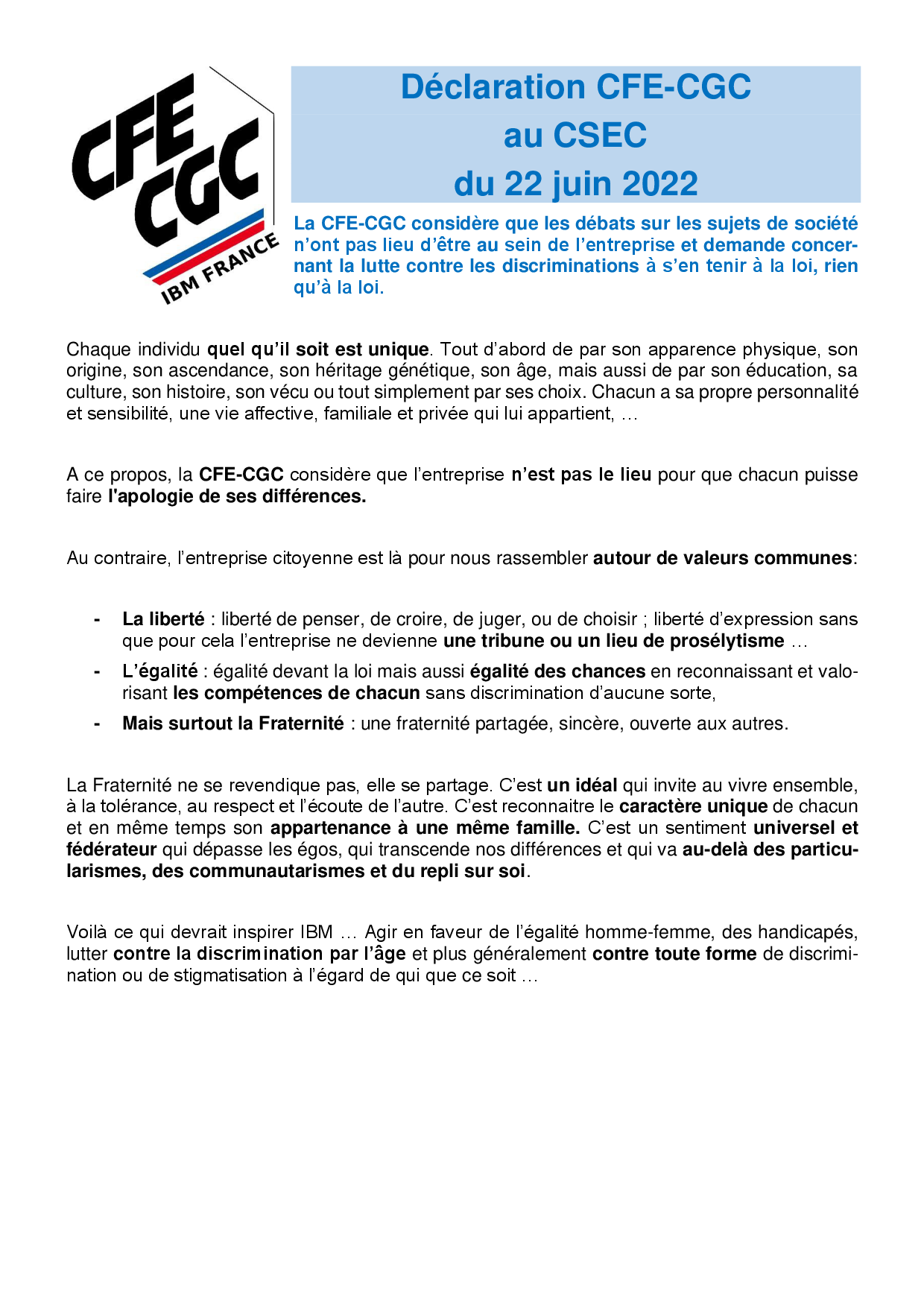 CFE CGC IBM FRANCE

Déclaration CFE-CGC
au CSEC
du 22 juin 2022

La CFE-CGC considère que les débats sur les sujets de société n'ont pas lieu d'être au sein de l'entreprise et demande concernant la lutte contre les discriminations à s'en tenir à la loi, rien qu'à la loi.

Chaque individu quel qu'il soit est unique. Tout d'abord de par son apparence physique, son origine, son ascendance, son héritage génétique, son âge, mais aussi de par son éducation, sa culture, son histoire, son vécu ou tout simplement par ses choix. Chacun a sa propre personnalité et sensibilité, une vie affective, familiale et privée qui lui appartient, …

A ce propos, la CFE-CGC considère que l'entreprise n'est pas le lieu pour que chacun puisse faire l'apologie de ses différences.

Au contraire, l'entreprise citoyenne est là pour nous rassembler autour de valeurs communes:

- La liberté : liberté de penser, de croire, de juger, ou de choisir ; liberté d'expression sans que pour cela l'entreprise ne devienne une tribune ou un lieu de prosélytisme …
- L'égalité : égalité devant la loi mais aussi égalité des chances en reconnaissant et valorisant les compétences de chacun sans discrimination d'aucune sorte,
- Mais surtout la Fraternité : une fraternité partagée, sincère, ouverte aux autres.

La Fraternité ne se revendique pas, elle se partage. C'est un idéal qui invite au vivre ensemble, à la tolérance, au respect et l'écoute de l'autre. C'est reconnaitre le caractère unique de chacun et en même temps son appartenance à une même famille. C'est un sentiment universel et fédérateur qui dépasse les égos, qui transcende nos différences et qui va au-delà des particularismes, des communautarismes et du repli sur soi.

Voilà ce qui devrait inspirer IBM … Agir en faveur de l'égalité homme-femme, des handicapés, lutter contre la discrimination par l'âge et plus généralement contre toute forme de discrimination ou de stigmatisation à l'égard de qui que ce soit …